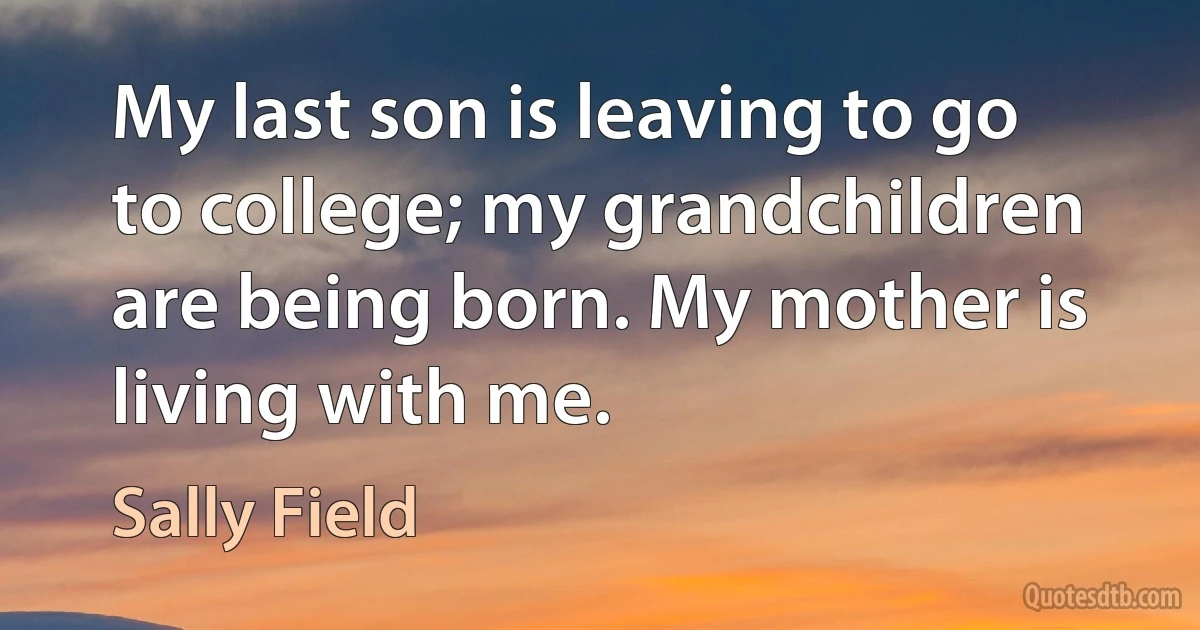 My last son is leaving to go to college; my grandchildren are being born. My mother is living with me.

Sally Field

Quotesdtb.com